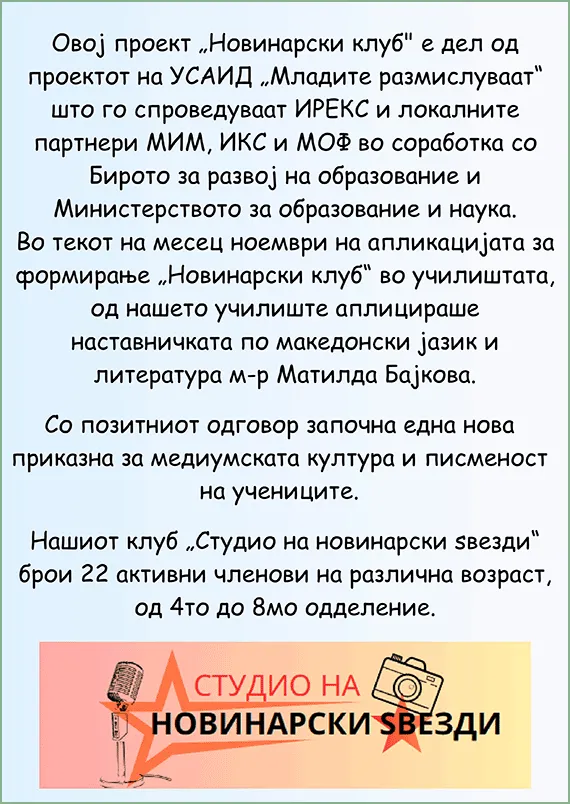 Овој проект „Новинарски клуб" е дел од проектот на УСАИД „Младите размислуваат" што го спроведуваат ИРЕКС и локалните партнери МИМ, ИКС и МОФ во соработка со Бирото за развој на образование и Министерството за образование и наука. Во текот на месец ноември на апликацијата за формирање „Новинарски клуб" во училиштата, од нашето училиште аплицираше наставничката по македонски јазик и литература м-р Матилда Бајкова.

Со позитниот одговор започна една нова приказна за медиумската култура и писменост на учениците.

Нашиот клуб „Студио на новинарски ѕвезди" брои 22 активни членови на различна возраст, од 4то до 8мо одделение.

СТУДИО НА
НОВИНАРСКИ ЅВЕЗДИ